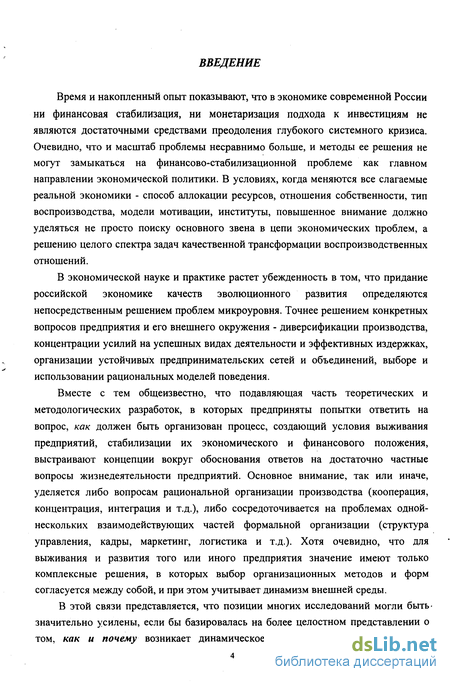 ВВЕДЕНИЕ

Время и накопленный опыт показывают, что в экономике современной России ни финансовая стабилизация, ни монетаризация подхода к инвестициям не являются достаточными средствами преодоления глубокого системного кризиса. Очевидно, что и масштаб проблемы несравнимо больше, и методы ее решения не могут замыкаться на финансово-стабилизационной проблеме как главном направлении экономической политики. В условиях, когда меняются все слагаемые реальной экономики - способ аллокации ресурсов, отношения собственности, тип воспроизводства, модели мотивации, институты, повышенное внимание должно уделяться не просто поиску основного звена в цепи экономических проблем, а решению целого спектра задач качественной трансформации воспроизводственных отношений.

В экономической науке и практике растет убежденность в том, что придание российской экономике качеств эволюционного развития определяются непосредственным решением проблем микроуровня. Точнее решением конкретных вопросов предприятия и его внешнего окружения - диверсификации производства, концентрации усилий на успешных видах деятельности и эффективных издержках, организации устойчивых предпринимательских сетей и объединений, выборе и использовании рациональных моделей поведения.

Вместе с тем общеизвестно, что подавляющая часть теоретических и методологических разработок, в которых предприняты попытки ответить на вопрос, как должен быть организован процесс, создающий условия выживания предприятий, стабилизации их экономического и финансового положения, выстраивают концепции вокруг обоснования ответов на достаточно частные вопросы жизнедеятельности предприятий. Основное внимание, так или иначе, уделяется либо вопросам рациональной организации производства (кооперация, концентрация, интеграция и т.д.), либо сосредоточивается на проблемах одной-нескольких взаимодействующих частей формальной организации (структура управления, кадры, маркетинг, логистика и т.д.). Хотя очевидно, что для выживания и развития того или иного предприятия значение имеют только комплексные решения, в которых выбор организационных методов и форм согласуется между собой, и при этом учитывает динамизм внешней среды.

В этой связи представляется, что позиции многих исследований могли быть значительно усилены, если бы базировалась на более целостном представлении о том, как и почему возникает динамическое

4

dsLib.net
библиотека диссертаций